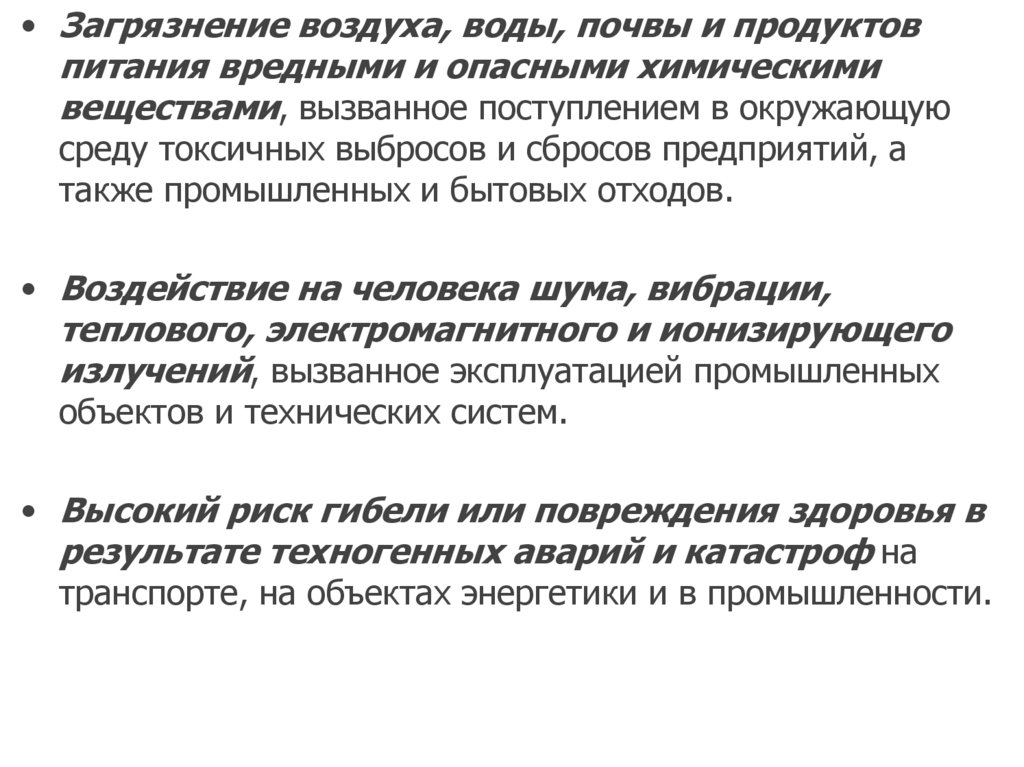 • Загрязнение воздуха, воды, почвы и продуктов питания вредными и опасными химическими веществами, вызванное поступлением в окружающую среду токсичных выбросов и сбросов предприятий, а также промышленных и бытовых отходов.

• Воздействие на человека шума, вибрации, теплового, электромагнитного и ионизирующего излучений, вызванное эксплуатацией промышленных объектов и технических систем.

• Высокий риск гибели или повреждения здоровья в результате техногенных аварий и катастроф на транспорте, на объектах энергетики и в промышленности.